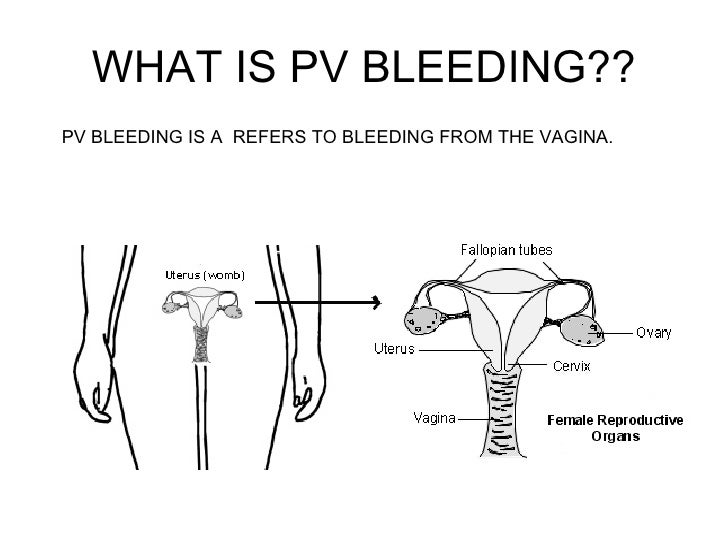 WHAT IS PV BLEEDING??

PV BLEEDING IS A REFERS TO BLEEDING FROM THE VAGINA.

Uterus (womb)

Fallopian tubes

Ovary

Uterus

Cervix

Vagina

Female Reproductive Organs